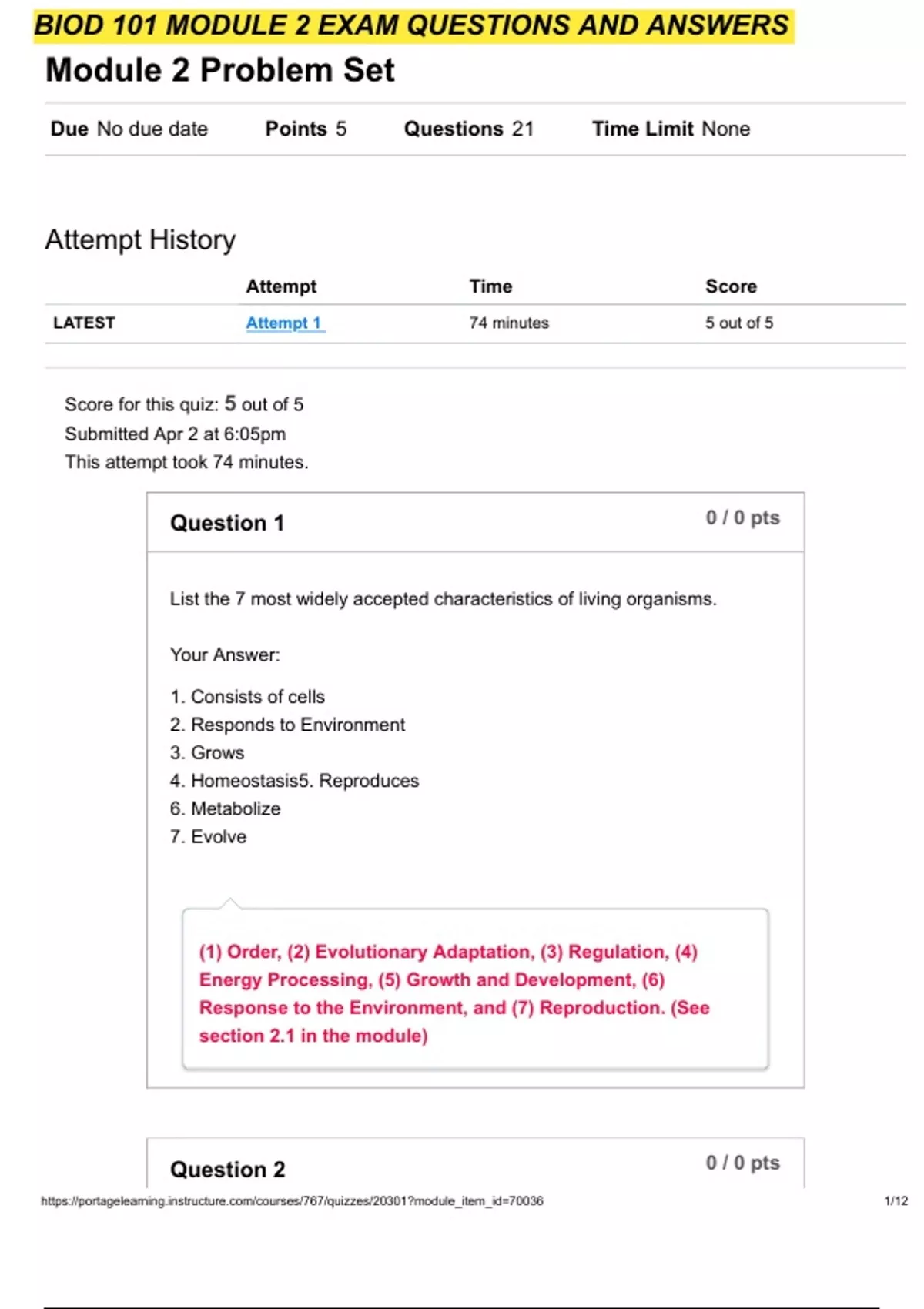 BIOD 101 MODULE 2 EXAM QUESTIONS AND ANSWERS

Module 2 Problem Set

Due No due date Points 5 Questions 21 Time Limit None

Attempt History

| | Attempt | Time | Score |
|---|---|---|---|
| LATEST | Attempt 1 | 74 minutes | 5 out of 5 |

Score for this quiz: 5 out of 5
Submitted Apr 2 at 6:05pm
This attempt took 74 minutes.

Question 1 0 / 0 pts

List the 7 most widely accepted characteristics of living organisms.

Your Answer:

1. Consists of cells
2. Responds to Environment
3. Grows
4. Homeostasis5. Reproduces
6. Metabolize
7. Evolve

(1) Order, (2) Evolutionary Adaptation, (3) Regulation, (4) Energy Processing, (5) Growth and Development, (6) Response to the Environment, and (7) Reproduction. (See section 2.1 in the module)

Question 2 0 / 0 pts

https://portagelearning.instructure.com/courses/767/quizzes/20301?module_item_id=70036 1/12